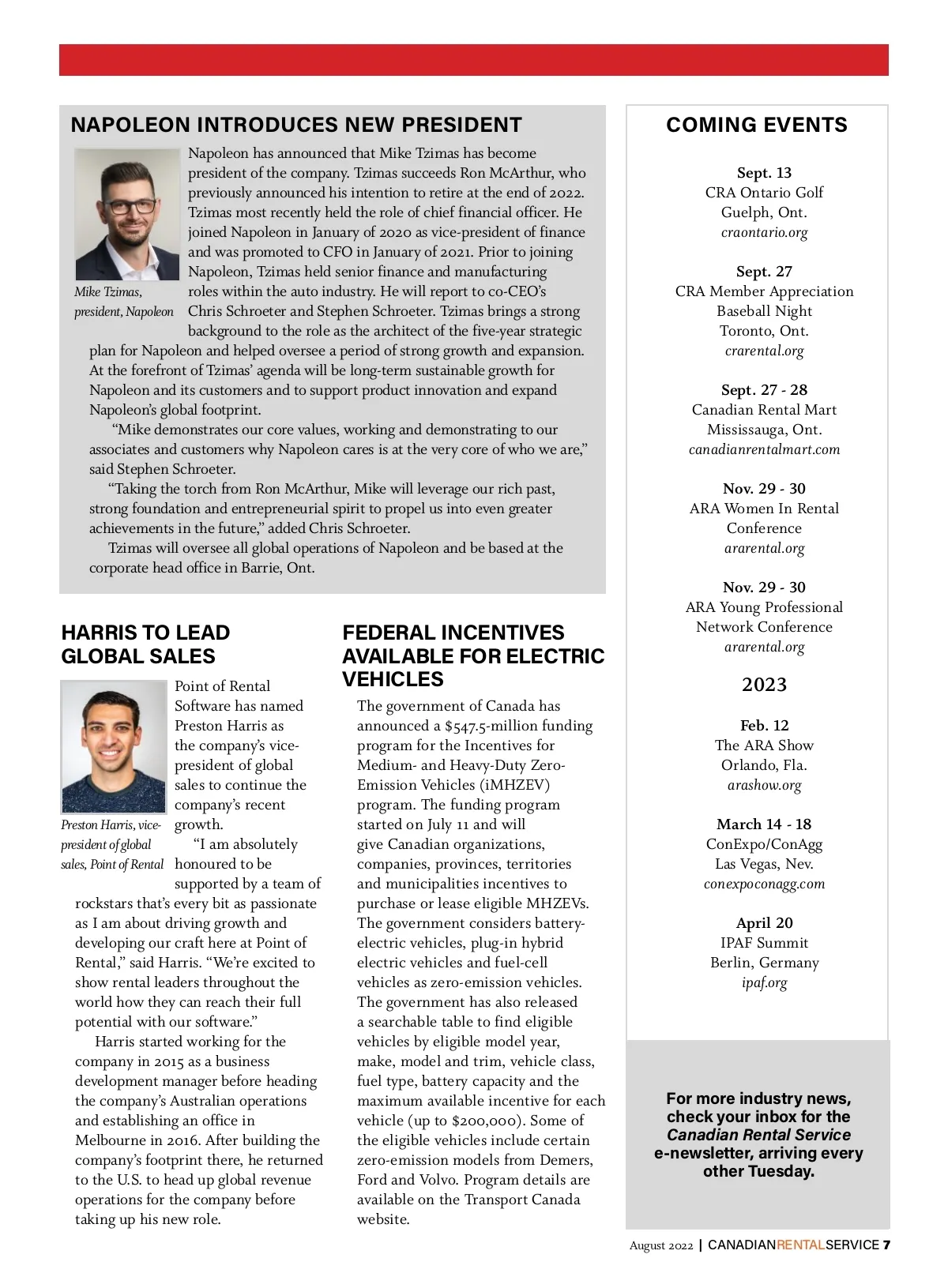 NAPOLEON INTRODUCES NEW PRESIDENT

Mike Tzimas, president, Napoleon

Napoleon has announced that Mike Tzimas has become president of the company. Tzimas succeeds Ron McArthur, who previously announced his intention to retire at the end of 2022. Tzimas most recently held the role of chief financial officer. He joined Napoleon in January of 2020 as vice-president of finance and was promoted to CFO in January of 2021. Prior to joining Napoleon, Tzimas held senior finance and manufacturing roles within the auto industry. He will report to co-CEO's Chris Schroeter and Stephen Schroeter. Tzimas brings a strong background to the role as the architect of the five-year strategic plan for Napoleon and helped oversee a period of strong growth and expansion. At the forefront of Tzimas' agenda will be long-term sustainable growth for Napoleon and its customers and to support product innovation and expand Napoleon's global footprint.

"Mike demonstrates our core values, working and demonstrating to our associates and customers why Napoleon cares is at the very core of who we are," said Stephen Schroeter.

"Taking the torch from Ron McArthur, Mike will leverage our rich past, strong foundation and entrepreneurial spirit to propel us into even greater achievements in the future," added Chris Schroeter.

Tzimas will oversee all global operations of Napoleon and be based at the corporate head office in Barrie, Ont.

HARRIS TO LEAD GLOBAL SALES

Preston Harris, vice-president of global sales, Point of Rental

Point of Rental Software has named Preston Harris as the company's vice-president of global sales to continue the company's recent growth.

"I am absolutely honoured to be supported by a team of rockstars that's every bit as passionate as I am about driving growth and developing our craft here at Point of Rental," said Harris. "We're excited to show rental leaders throughout the world how they can reach their full potential with our software."

Harris started working for the company in 2015 as a business development manager before heading the company's Australian operations and establishing an office in Melbourne in 2016. After building the company's footprint there, he returned to the U.S. to head up global revenue operations for the company before taking up his new role.

FEDERAL INCENTIVES AVAILABLE FOR ELECTRIC VEHICLES

The government of Canada has announced a $547.5-million funding program for the Incentives for Medium- and Heavy-Duty Zero-Emission Vehicles (iMHZEV) program. The funding program started on July 11 and will give Canadian organizations, companies, provinces, territories and municipalities incentives to purchase or lease eligible MHZEVs. The government considers battery-electric vehicles, plug-in hybrid electric vehicles and fuel-cell vehicles as zero-emission vehicles. The government has also released a searchable table to find eligible vehicles by eligible model year, make, model and trim, vehicle class, fuel type, battery capacity and the maximum available incentive for each vehicle (up to $200,000). Some of the eligible vehicles include certain zero-emission models from Demers, Ford and Volvo. Program details are available on the Transport Canada website.

COMING EVENTS

Sept. 13
CRA Ontario Golf
Guelph, Ont.
craontario.org

Sept. 27
CRA Member Appreciation Baseball Night
Toronto, Ont.
crarental.org

Sept. 27 - 28
Canadian Rental Mart
Mississauga, Ont.
canadianrentalmart.com

Nov. 29 - 30
ARA Women In Rental Conference
ararental.org

Nov. 29 - 30
ARA Young Professional Network Conference
ararental.org

2023

Feb. 12
The ARA Show
Orlando, Fla.
arashow.org

March 14 - 18
ConExpo/ConAgg
Las Vegas, Nev.
conexpoconagg.com

April 20
IPAF Summit
Berlin, Germany
ipaf.org

For more industry news, check your inbox for the Canadian Rental Service e-newsletter, arriving every other Tuesday.

August 2022 | CANADIANRENTALSERVICE 7